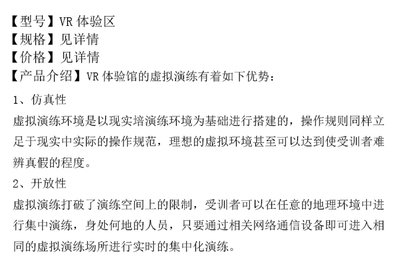 【型号】VR 体验区
【规格】见详情
【价格】见详情
【产品介绍】VR 体验馆的虚拟演练有着如下优势：

1、仿真性
虚拟演练环境是以现实培演练环境为基础进行搭建的，操作规则同样立足于现实中实际的操作规范，理想的虚拟环境甚至可以达到使受训者难辨真假的程度。

2、开放性
虚拟演练打破了演练空间上的限制，受训者可以在任意的地理环境中进行集中演练，身处何地的人员，只要通过相关网络通信设备即可进入相同的虚拟演练场所进行实时的集中化演练。